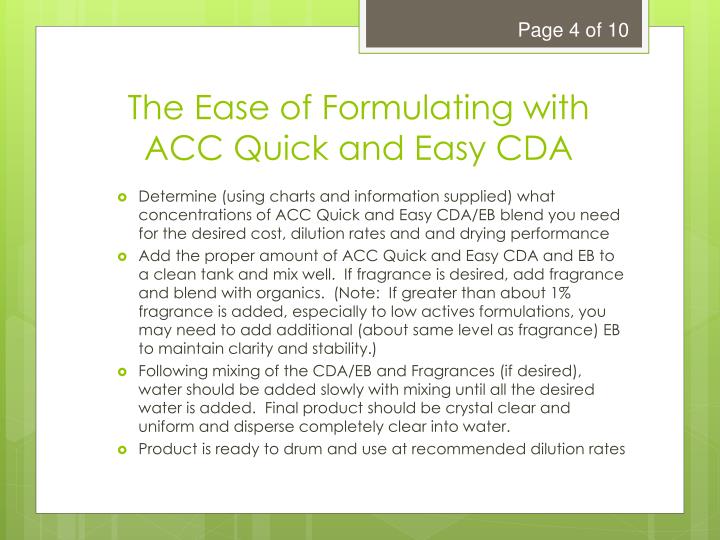 Page 4 of 10

The Ease of Formulating with ACC Quick and Easy CDA

Determine (using charts and information supplied) what concentrations of ACC Quick and Easy CDA/EB blend you need for the desired cost, dilution rates and and drying performance

Add the proper amount of ACC Quick and Easy CDA and EB to a clean tank and mix well. If fragrance is desired, add fragrance and blend with organics. (Note: If greater than about 1% fragrance is added, especially to low actives formulations, you may need to add additional (about same level as fragrance) EB to maintain clarity and stability.)

Following mixing of the CDA/EB and Fragrances (if desired), water should be added slowly with mixing until all the desired water is added. Final product should be crystal clear and uniform and disperse completely clear into water.

Product is ready to drum and use at recommended dilution rates